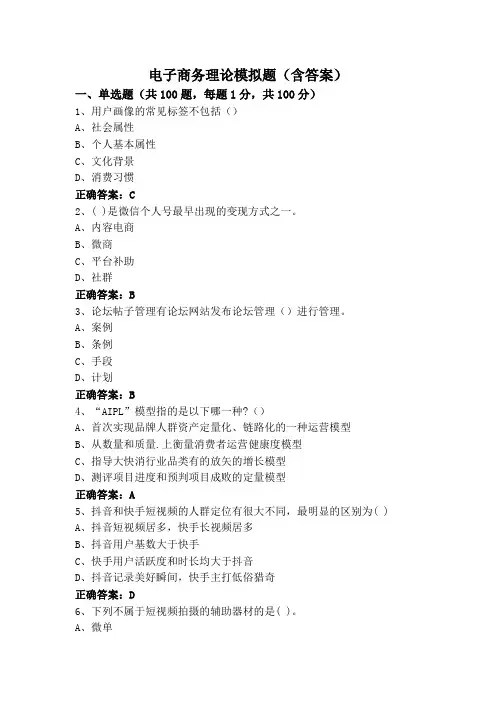 电子商务理论模拟题（含答案）

一、单选题（共100题，每题1分，共100分）

1、用户画像的常见标签不包括（）
A、社会属性
B、个人基本属性
C、文化背景
D、消费习惯
正确答案：C

2、( )是微信个人号最早出现的变现方式之一。
A、内容电商
B、微商
C、平台补助
D、社群
正确答案：B

3、论坛帖子管理有论坛网站发布论坛管理（）进行管理。
A、案例
B、条例
C、手段
D、计划
正确答案：B

4、“AIPL”模型指的是以下哪一种?（）
A、首次实现品牌人群资产定量化、链路化的一种运营模型
B、从数量和质量.上衡量消费者运营健康度模型
C、指导大快消行业品类有的放矢的增长模型
D、测评项目进度和预判项目成败的定量模型
正确答案：A

5、抖音和快手短视频的人群定位有很大不同，最明显的区别为( )
A、抖音短视频居多，快手长视频居多
B、抖音用户基数大于快手
C、快手用户活跃度和时长均大于抖音
D、抖音记录美好瞬间，快手主打低俗猎奇
正确答案：D

6、下列不属于短视频拍摄的辅助器材的是( )。
A、微单